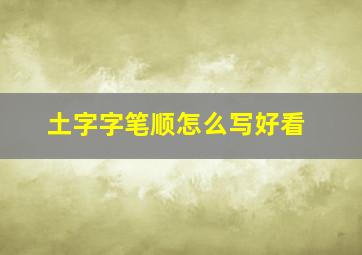 土字字笔顺怎么写好看